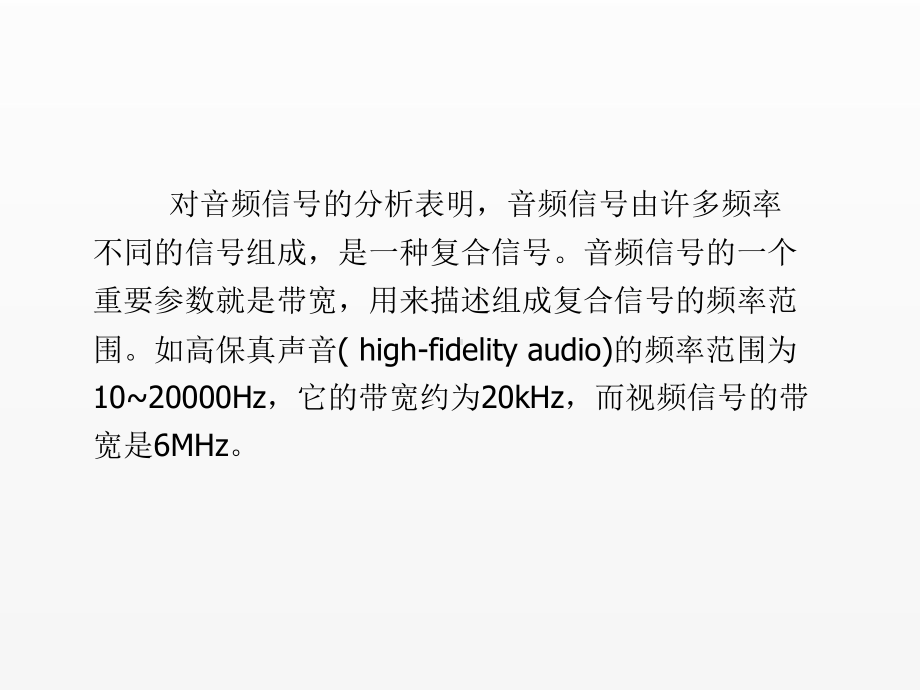 对音频信号的分析表明，音频信号由许多频率不同的信号组成，是一种复合信号。音频信号的一个重要参数就是带宽，用来描述组成复合信号的频率范围。如高保真声音( high-fidelity audio)的频率范围为10~20000Hz，它的带宽约为20kHz，而视频信号的带宽是6MHz。